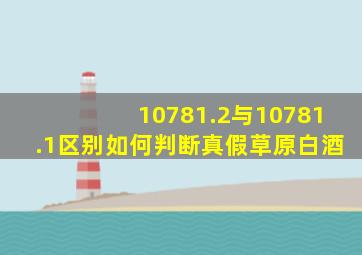 10781.2与10781.1区别如何判断真假草原白酒